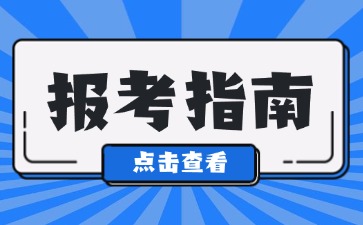 报考指南

点击查看